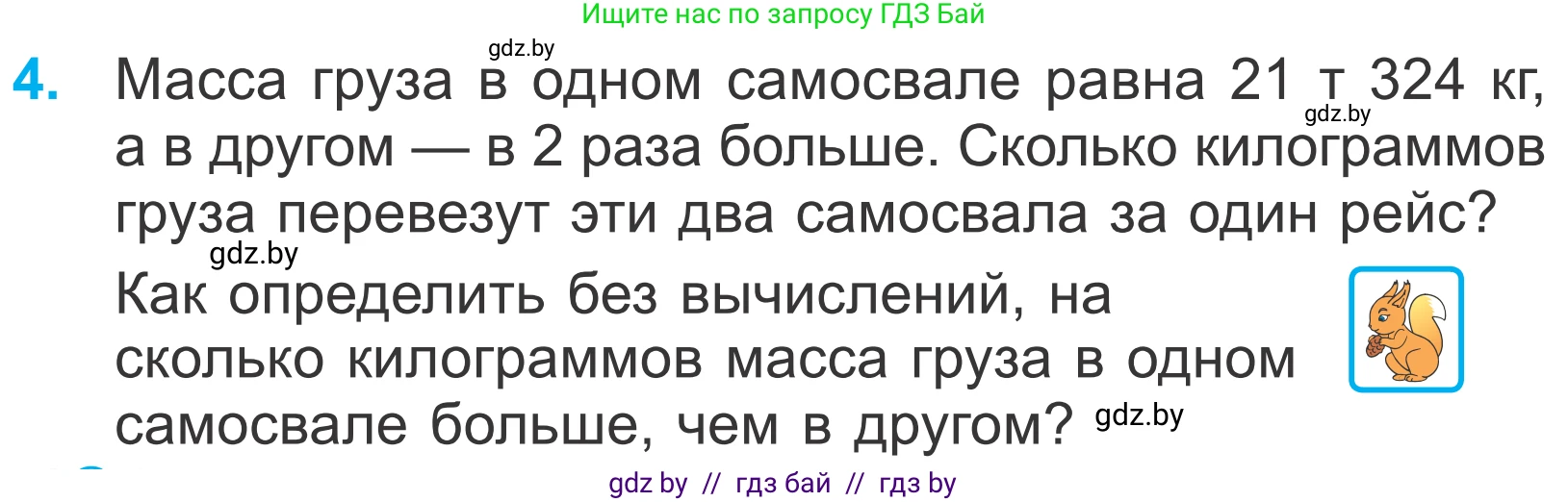 Ищите нас по запросу ГДЗ Бай

gdz.by

4. Масса груза в одном самосвале равна 21 т 324 кг, а в другом — в 2 раза больше. Сколько килограммов груза перевезут эти два самосвала за один рейс?

gdz.by

gdz.by

Как определить без вычислений, на сколько килограммов масса груза в одном самосвале больше, чем в другом?

gdz.by

gdz by // гдз бай // гдз by